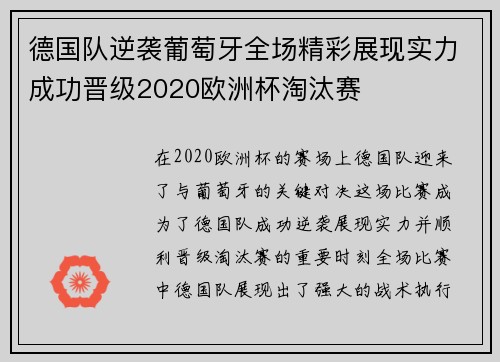 德国队逆袭葡萄牙全场精彩展现实力成功晋级2020欧洲杯淘汰赛

在2020欧洲杯的赛场上德国队迎来了与葡萄牙的关键对决这场比赛成为了德国队成功逆袭展现实力并顺利晋级淘汰赛的重要时刻全场比赛中德国队展现出了强大的战术执行